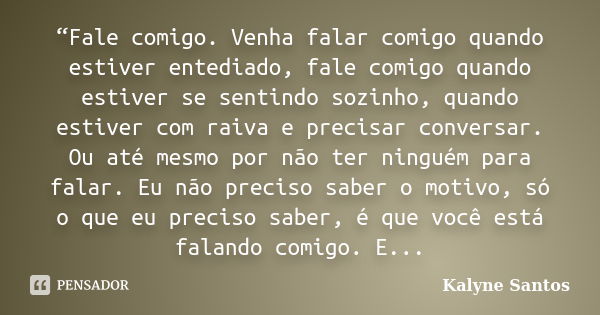 “Fale comigo. Venha falar comigo quando estiver entediado, fale comigo quando estiver se sentindo sozinho, quando estiver com raiva e precisar conversar. Ou até mesmo por não ter ninguém para falar. Eu não preciso saber o motivo, só o que eu preciso saber, é que você está falando comigo. E...

PENSADOR

Kalyne Santos